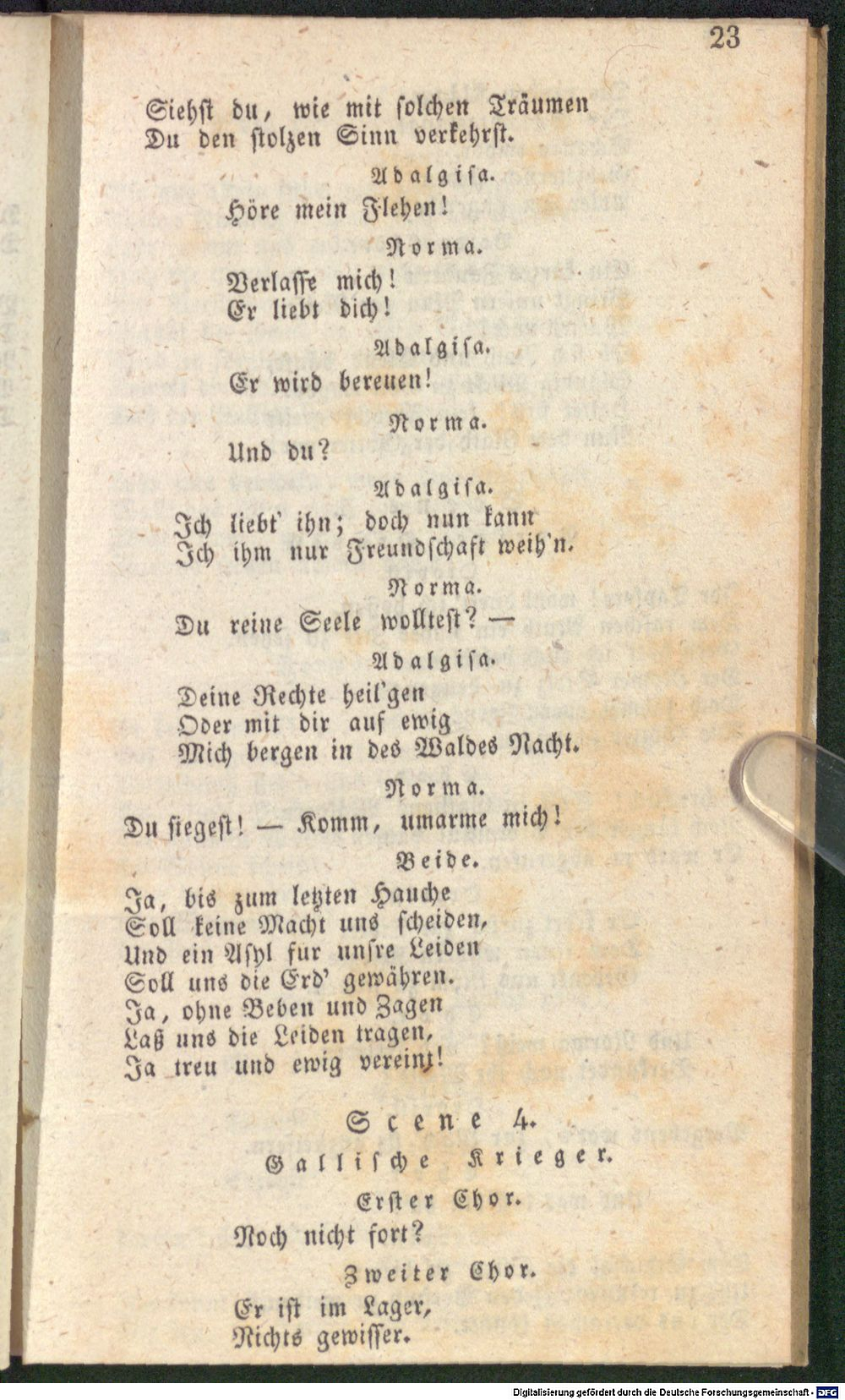 23

Siehst du, wie mit solchen Träumen
Du den stolzen Sinn verkehrst.

Adalgisa.
Höre mein Flehen!

Norma.
Verlasse mich!
Er liebt dich!

Adalgisa.
Er wird bereuen!

Norma.
Und du?

Adalgisa.
Ich liebt' ihn; doch nun kann
Ich ihm nur Freundschaft weih'n.

Norma.
Du reine Seele wolltest? —

Adalgisa.
Deine Rechte heil'gen
Oder mit dir auf ewig
Mich bergen in des Waldes Nacht.

Norma.
Du siegest! — Komm, umarme mich!

Beide.
Ja, bis zum letzten Hauche
Soll keine Macht uns scheiden,
Und ein Asyl fur unsre Leiden
Soll uns die Erd' gewähren.
Ja, ohne Beben und Zagen
Laß uns die Leiden tragen,
Ja treu und ewig vereint!

Scene 4.
Gallische Krieger.

Erster Chor.
Noch nicht fort?

Zweiter Chor.
Er ist im Lager,
Nichts gewisser.

Digitalisierung gefördert durch die Deutsche Forschungsgemeinschaft - DFG